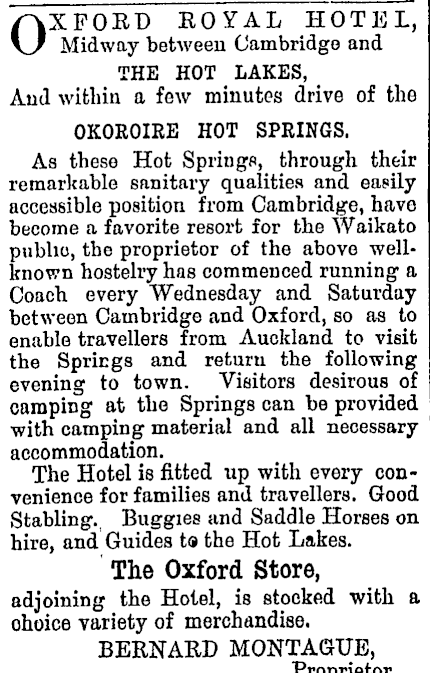 OXFORD ROYAL HOTEL,
Midway between Cambridge and
THE HOT LAKES,
And within a few minutes drive of the
OKOROIRE HOT SPRINGS.

As these Hot Springs, through their remarkable sanitary qualities and easily accessible position from Cambridge, have become a favorite resort for the Waikato public, the proprietor of the above well-known hostelry has commenced running a Coach every Wednesday and Saturday between Cambridge and Oxford, so as to enable travellers from Auckland to visit the Springs and return the following evening to town. Visitors desirous of camping at the Springs can be provided with camping material and all necessary accommodation.

The Hotel is fitted up with every convenience for families and travellers. Good Stabling. Buggies and Saddle Horses on hire, and Guides to the Hot Lakes.

The Oxford Store,
adjoining the Hotel, is stocked with a choice variety of merchandise.

BERNARD MONTAGUE,
Proprietor